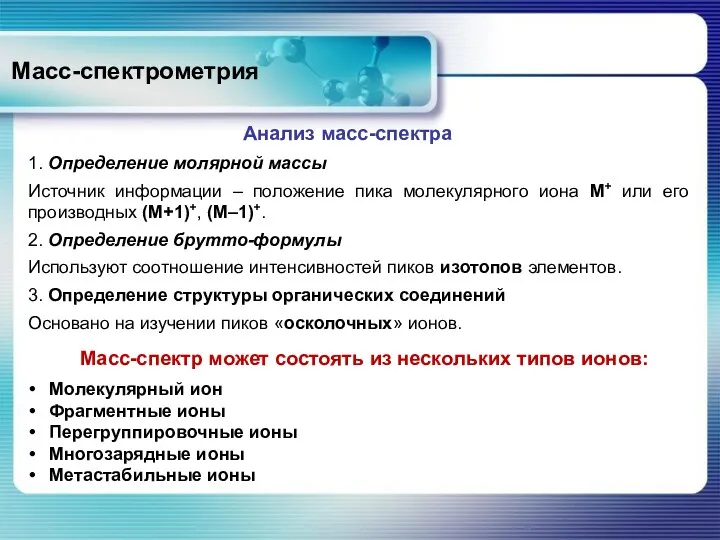 Масс-спектрометрия

Анализ масс-спектра

1. Определение молярной массы

Источник информации – положение пика молекулярного иона $M^+$ или его производных $(M+1)^+$, $(M–1)^+$.

2. Определение брутто-формулы

Используют соотношение интенсивностей пиков изотопов элементов.

3. Определение структуры органических соединений

Основано на изучении пиков «осколочных» ионов.

Масс-спектр может состоять из нескольких типов ионов:

• Молекулярный ион
• Фрагментные ионы
• Перегруппировочные ионы
• Многозарядные ионы
• Метастабильные ионы